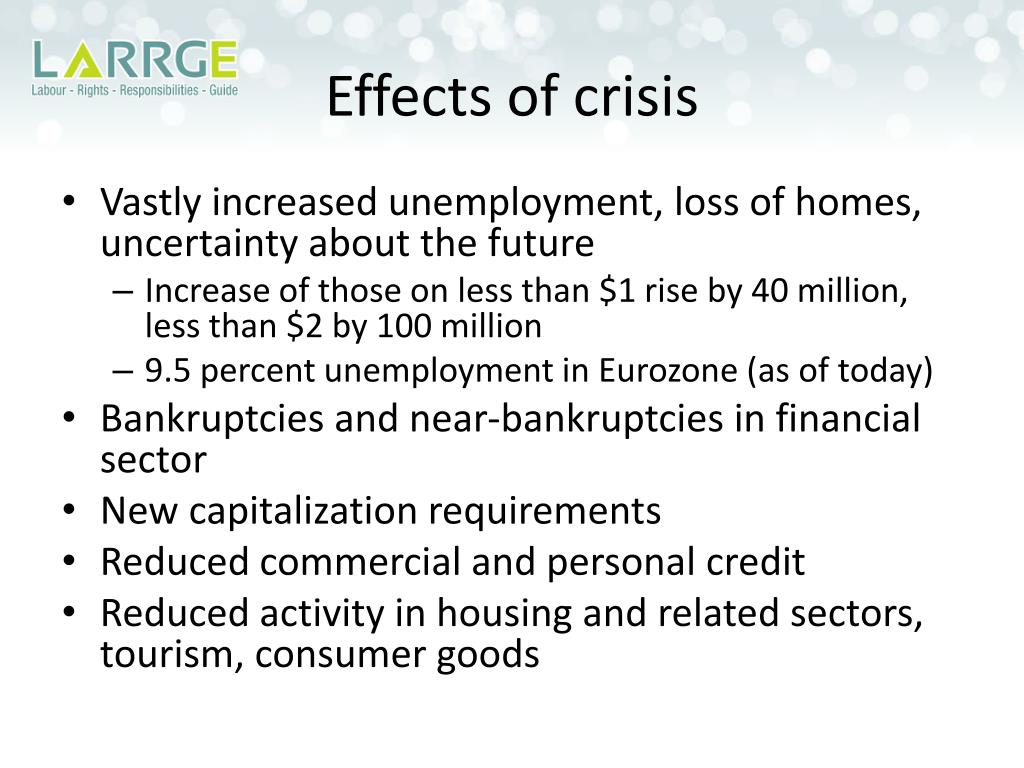 LARRGE
Labour - Rights - Responsibilities - Guide

Effects of crisis

• Vastly increased unemployment, loss of homes, uncertainty about the future
– Increase of those on less than \$1 rise by 40 million, less than \$2 by 100 million
– 9.5 percent unemployment in Eurozone (as of today)
• Bankruptcies and near-bankruptcies in financial sector
• New capitalization requirements
• Reduced commercial and personal credit
• Reduced activity in housing and related sectors, tourism, consumer goods